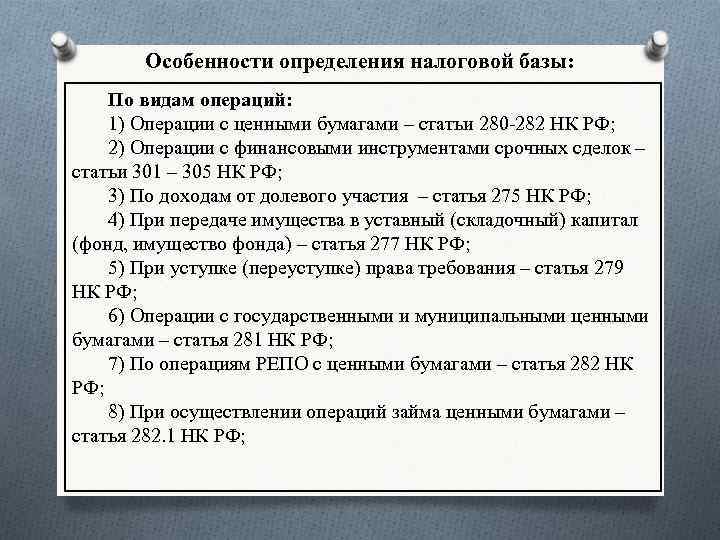 Особенности определения налоговой базы:

По видам операций:

1) Операции с ценными бумагами – статьи 280-282 НК РФ;

2) Операции с финансовыми инструментами срочных сделок – статьи 301 – 305 НК РФ;

3) По доходам от долевого участия – статья 275 НК РФ;

4) При передаче имущества в уставный (складочный) капитал (фонд, имущество фонда) – статья 277 НК РФ;

5) При уступке (переуступке) права требования – статья 279 НК РФ;

6) Операции с государственными и муниципальными ценными бумагами – статья 281 НК РФ;

7) По операциям РЕПО с ценными бумагами – статья 282 НК РФ;

8) При осуществлении операций займа ценными бумагами – статья 282.1 НК РФ;